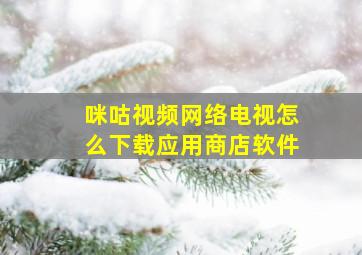 咪咕视频网络电视怎么下载应用商店软件